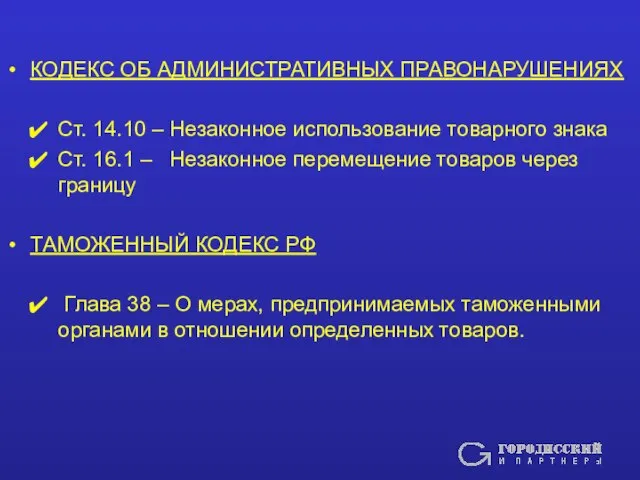 • КОДЕКС ОБ АДМИНИСТРАТИВНЫХ ПРАВОНАРУШЕНИЯХ

✔ Ст. 14.10 – Незаконное использование товарного знака
✔ Ст. 16.1 – Незаконное перемещение товаров через границу

• ТАМОЖЕННЫЙ КОДЕКС РФ

✔ Глава 38 – О мерах, предпринимаемых таможенными органами в отношении определенных товаров.

ГОРОДИССКИЙ
И ПАРТНЕРЫ